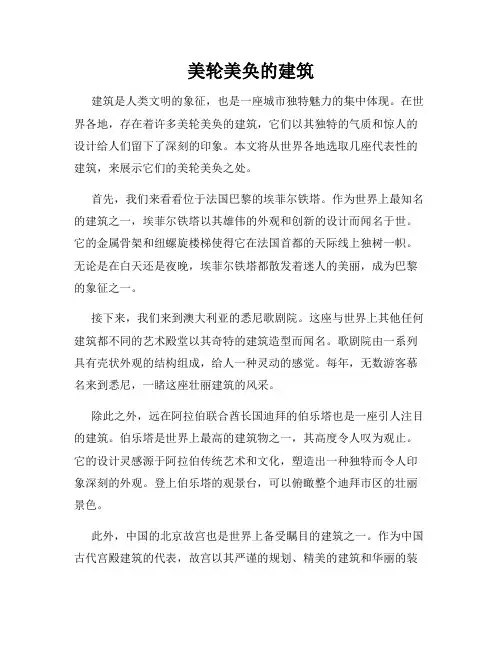 美轮美奂的建筑

建筑是人类文明的象征，也是一座城市独特魅力的集中体现。在世界各地，存在着许多美轮美奂的建筑，它们以其独特的气质和惊人的设计给人们留下了深刻的印象。本文将从世界各地选取几座代表性的建筑，来展示它们的美轮美奂之处。

首先，我们来看看位于法国巴黎的埃菲尔铁塔。作为世界上最知名的建筑之一，埃菲尔铁塔以其雄伟的外观和创新的设计而闻名于世。它的金属骨架和纽螺旋楼梯使得它在法国首都的天际线上独树一帜。无论是在白天还是夜晚，埃菲尔铁塔都散发着迷人的美丽，成为巴黎的象征之一。

接下来，我们来到澳大利亚的悉尼歌剧院。这座与世界上其他任何建筑都不同的艺术殿堂以其奇特的建筑造型而闻名。歌剧院由一系列具有壳状外观的结构组成，给人一种灵动的感觉。每年，无数游客慕名来到悉尼，一睹这座壮丽建筑的风采。

除此之外，远在阿拉伯联合酋长国迪拜的伯乐塔也是一座引人注目的建筑。伯乐塔是世界上最高的建筑物之一，其高度令人叹为观止。它的设计灵感源于阿拉伯传统艺术和文化，塑造出一种独特而令人印象深刻的外观。登上伯乐塔的观景台，可以俯瞰整个迪拜市区的壮丽景色。

此外，中国的北京故宫也是世界上备受瞩目的建筑之一。作为中国古代宫殿建筑的代表，故宫以其严谨的规划、精美的建筑和华丽的装